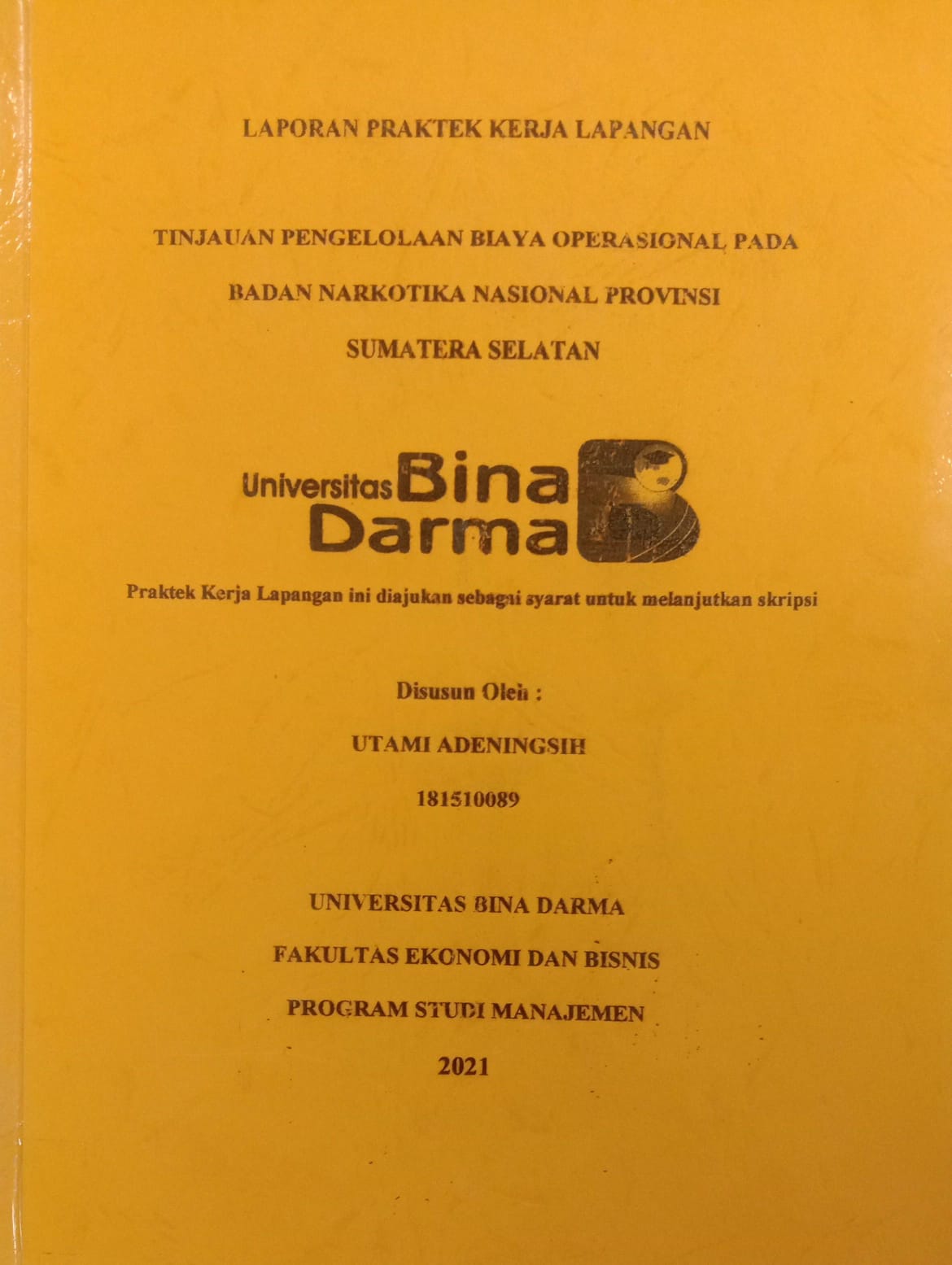 LAPORAN PRAKTEK KERJA LAPANGAN

TINJAUAN PENGELOLAAN BIAYA OPERASIONAL PADA

BADAN NARKOTIKA NASIONAL PROVINSI

SUMATERA SELATAN

Universitas Bina Darma

Praktek Kerja Lapangan ini diajukan sebagai syarat untuk melanjutkan skripsi

Disusun Oleh :

UTAMI ADENINGSIH

181510089

UNIVERSITAS BINA DARMA

FAKULTAS EKONOMI DAN BISNIS

PROGRAM STUDI MANAJEMEN

2021